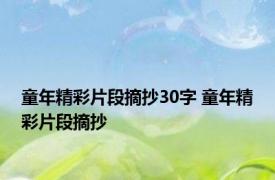 童年精彩片段摘抄30字 童年精彩片段摘抄